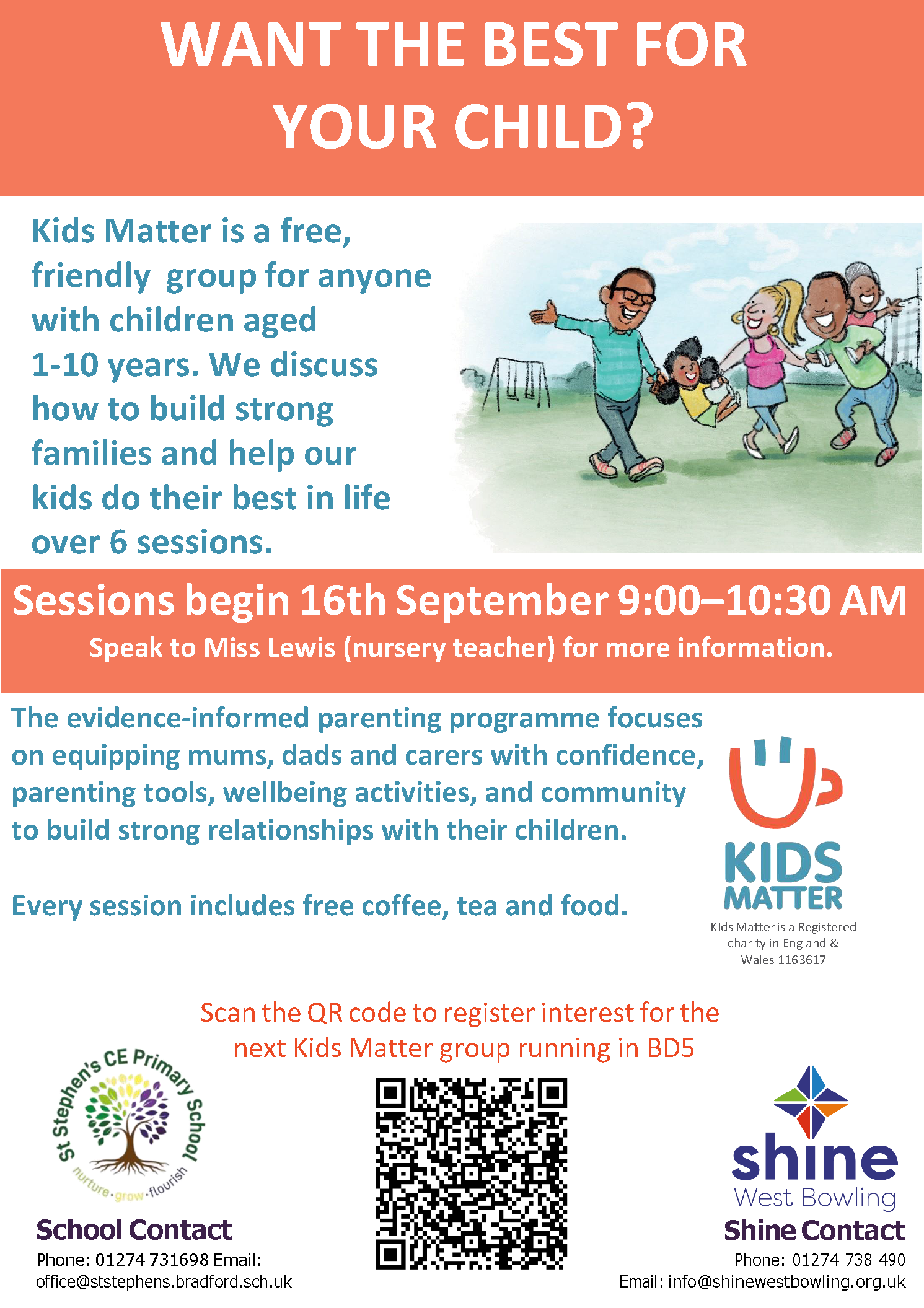 WANT THE BEST FOR YOUR CHILD?

Kids Matter is a free, friendly group for anyone with children aged 1-10 years. We discuss how to build strong families and help our kids do their best in life over 6 sessions.

Sessions begin 16th September 9:00–10:30 AM

Speak to Miss Lewis (nursery teacher) for more information.

The evidence-informed parenting programme focuses on equipping mums, dads and carers with confidence, parenting tools, wellbeing activities, and community to build strong relationships with their children.

Every session includes free coffee, tea and food.

KIDS MATTER

KIds Matter is a Registered charity in England & Wales 1163617

Scan the QR code to register interest for the next Kids Matter group running in BD5

St Stephen's CE Primary School
nurture·grow·flourish

School Contact
Phone: 01274 731698 Email:
office@ststephens.bradford.sch.uk

shine
West Bowling

Shine Contact
Phone: 01274 738 490
Email: info@shinewestbowling.org.uk